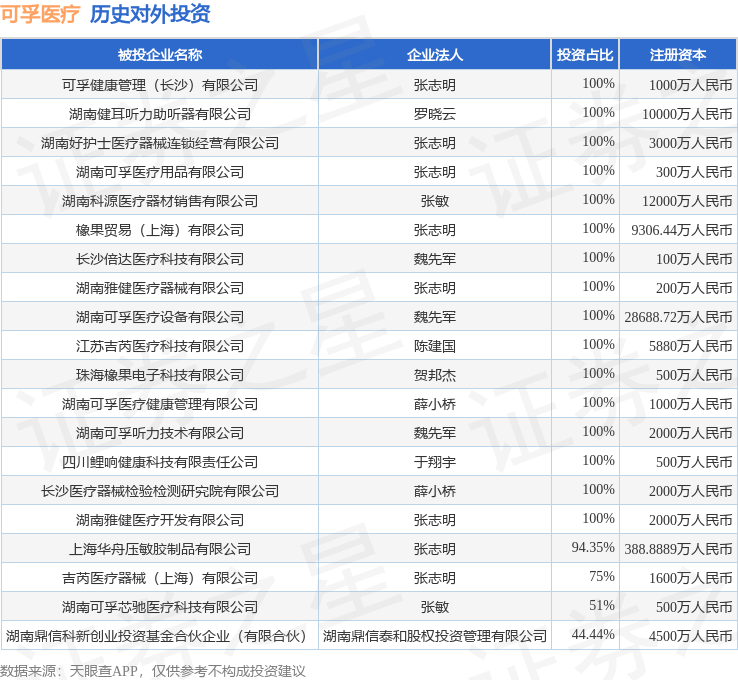 可孚医疗 历史对外投资

| 被投企业名称 | 企业法人 | 投资占比 | 注册资本 |
|---|---|---|---|
| 可孚健康管理（长沙）有限公司 | 张志明 | 100% | 1000万人民币 |
| 湖南健耳听力助听器有限公司 | 罗晓云 | 100% | 10000万人民币 |
| 湖南好护士医疗器械连锁经营有限公司 | 张志明 | 100% | 3000万人民币 |
| 湖南可孚医疗用品有限公司 | 张志明 | 100% | 300万人民币 |
| 湖南科源医疗器材销售有限公司 | 张敏 | 100% | 12000万人民币 |
| 橡果贸易（上海）有限公司 | 张志明 | 100% | 9306.44万人民币 |
| 长沙倍达医疗科技有限公司 | 魏先军 | 100% | 100万人民币 |
| 湖南雅健医疗器械有限公司 | 张志明 | 100% | 200万人民币 |
| 湖南可孚医疗设备有限公司 | 魏先军 | 100% | 28688.72万人民币 |
| 江苏吉芮医疗科技有限公司 | 陈建国 | 100% | 5880万人民币 |
| 珠海橡果电子科技有限公司 | 贺邦杰 | 100% | 500万人民币 |
| 湖南可孚医疗健康管理有限公司 | 薛小桥 | 100% | 1000万人民币 |
| 湖南可孚听力技术有限公司 | 魏先军 | 100% | 2000万人民币 |
| 四川鲤响健康科技有限责任公司 | 于翔宇 | 100% | 500万人民币 |
| 长沙医疗器械检验检测研究院有限公司 | 薛小桥 | 100% | 2000万人民币 |
| 湖南雅健医疗开发有限公司 | 张志明 | 100% | 2000万人民币 |
| 上海华舟压敏胶制品有限公司 | 张志明 | 94.35% | 388.8889万人民币 |
| 吉芮医疗器械（上海）有限公司 | 张志明 | 75% | 1600万人民币 |
| 湖南可孚芯驰医疗科技有限公司 | 张敏 | 51% | 500万人民币 |
| 湖南鼎信科新创业投资基金合伙企业（有限合伙） | 湖南鼎信泰和股权投资管理有限公司 | 44.44% | 4500万人民币 |

数据来源：天眼查APP，仅供参考不构成投资建议

证券之星